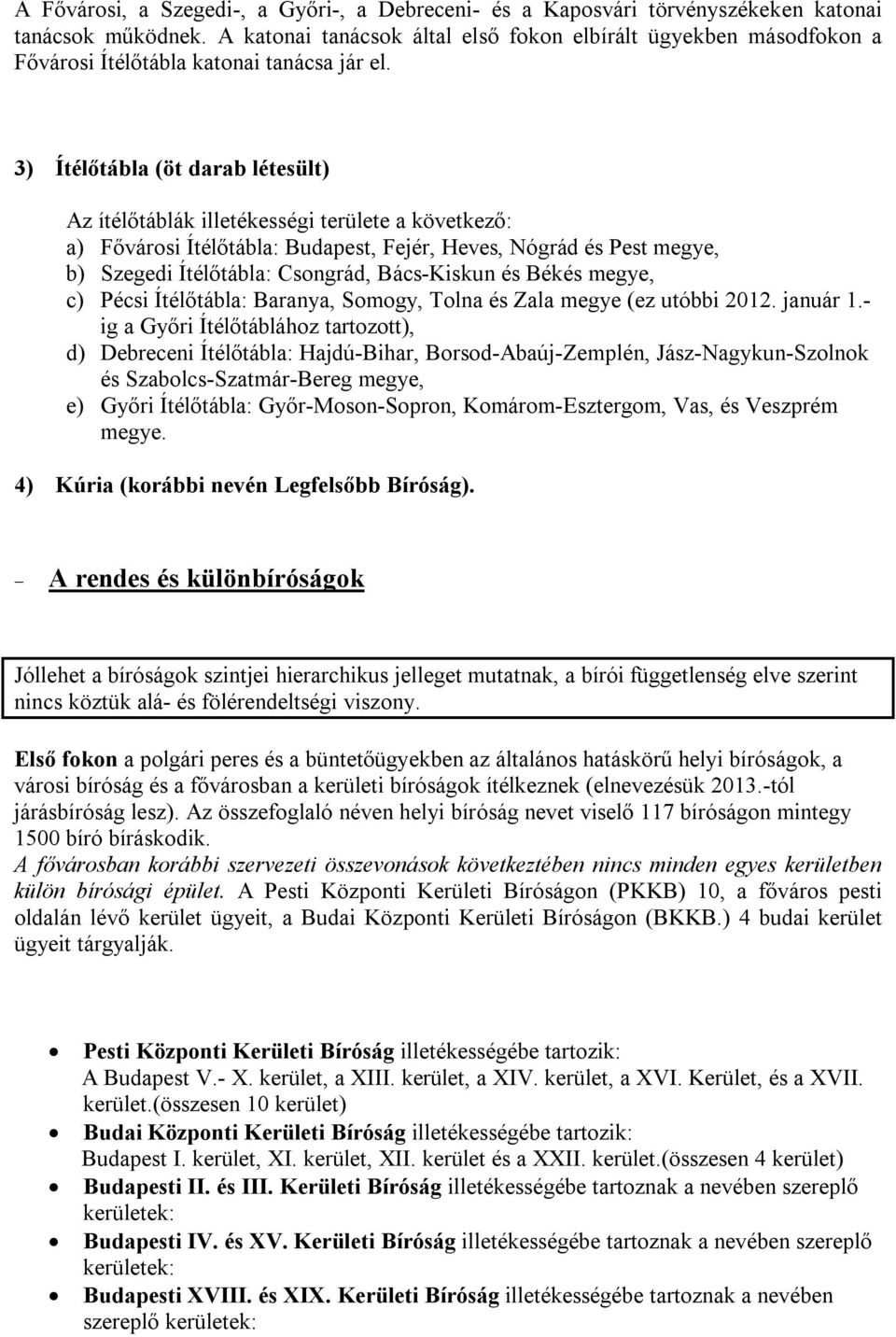 A Fővárosi, a Szegedi-, a Győri-, a Debreceni- és a Kaposvári törvényszékeken katonai tanácsok működnek. A katonai tanácsok által első fokon elbírált ügyekben másodfokon a Fővárosi Ítélőtábla katonai tanácsa jár el.

3) Ítélőtábla (öt darab létesült)

Az ítélőtáblák illetékességi területe a következő:
a) Fővárosi Ítélőtábla: Budapest, Fejér, Heves, Nógrád és Pest megye,
b) Szegedi Ítélőtábla: Csongrád, Bács-Kiskun és Békés megye,
c) Pécsi Ítélőtábla: Baranya, Somogy, Tolna és Zala megye (ez utóbbi 2012. január 1.-ig a Győri Ítélőtáblához tartozott),
d) Debreceni Ítélőtábla: Hajdú-Bihar, Borsod-Abaúj-Zemplén, Jász-Nagykun-Szolnok és Szabolcs-Szatmár-Bereg megye,
e) Győri Ítélőtábla: Győr-Moson-Sopron, Komárom-Esztergom, Vas, és Veszprém megye.

4) Kúria (korábbi nevén Legfelsőbb Bíróság).

– A rendes és különbíróságok

Jóllehet a bíróságok szintjei hierarchikus jelleget mutatnak, a bírói függetlenség elve szerint nincs köztük alá- és fölérendeltségi viszony.

Első fokon a polgári peres és a büntetőügyekben az általános hatáskörű helyi bíróságok, a városi bíróság és a fővárosban a kerületi bíróságok ítélkeznek (elnevezésük 2013.-tól járásbíróság lesz). Az összefoglaló néven helyi bíróság nevet viselő 117 bíróságon mintegy 1500 bíró bíráskodik.
A fővárosban korábbi szervezeti összevonások következtében nincs minden egyes kerületben külön bírósági épület. A Pesti Központi Kerületi Bíróságon (PKKB) 10, a főváros pesti oldalán lévő kerület ügyeit, a Budai Központi Kerületi Bíróságon (BKKB.) 4 budai kerület ügyeit tárgyalják.

• Pesti Központi Kerületi Bíróság illetékességébe tartozik:
A Budapest V.- X. kerület, a XIII. kerület, a XIV. kerület, a XVI. Kerület, és a XVII. kerület.(összesen 10 kerület)
• Budai Központi Kerületi Bíróság illetékességébe tartozik:
Budapest I. kerület, XI. kerület, XII. kerület és a XXII. kerület.(összesen 4 kerület)
• Budapesti II. és III. Kerületi Bíróság illetékességébe tartoznak a nevében szereplő kerületek:
• Budapesti IV. és XV. Kerületi Bíróság illetékességébe tartoznak a nevében szereplő kerületek:
• Budapesti XVIII. és XIX. Kerületi Bíróság illetékességébe tartoznak a nevében szereplő kerületek: